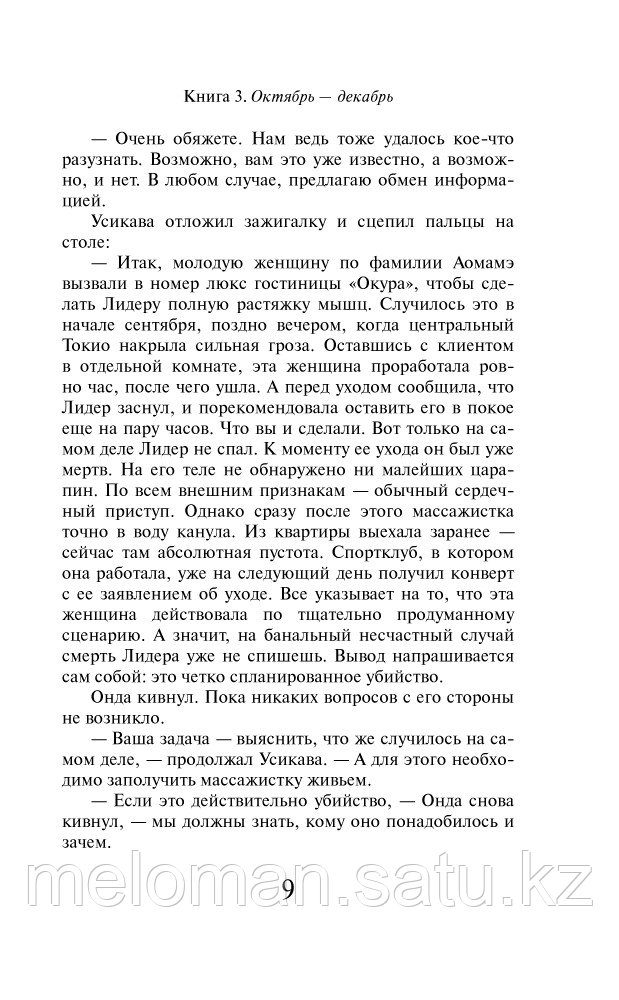 Книга 3. Октябрь — декабрь

— Очень обяжете. Нам ведь тоже удалось кое-что разузнать. Возможно, вам это уже известно, а возможно, и нет. В любом случае, предлагаю обмен информацией.

Усикава отложил зажигалку и сцепил пальцы на столе:

— Итак, молодую женщину по фамилии Аомамэ вызвали в номер люкс гостиницы «Окура», чтобы сделать Лидеру полную растяжку мышц. Случилось это в начале сентября, поздно вечером, когда центральный Токио накрыла сильная гроза. Оставшись с клиентом в отдельной комнате, эта женщина проработала ровно час, после чего ушла. А перед уходом сообщила, что Лидер заснул, и порекомендовала оставить его в покое еще на пару часов. Что вы и сделали. Вот только на самом деле Лидер не спал. К моменту ее ухода он был уже мертв. На его теле не обнаружено ни малейших царапин. По всем внешним признакам — обычный сердечный приступ. Однако сразу после этого массажистка точно в воду канула. Из квартиры выехала заранее — сейчас там абсолютная пустота. Спортклуб, в котором она работала, уже на следующий день получил конверт с ее заявлением об уходе. Все указывает на то, что эта женщина действовала по тщательно продуманному сценарию. А значит, на банальный несчастный случай смерть Лидера уже не спишешь. Вывод напрашивается сам собой: это четко спланированное убийство.

Онда кивнул. Пока никаких вопросов с его стороны не возникло.

— Ваша задача — выяснить, что же случилось на самом деле, — продолжал Усикава. — А для этого необходимо заполучить массажистку живьем.

— Если это действительно убийство, — Онда снова кивнул, — мы должны знать, кому оно понадобилось и зачем.

meloman.satu.kz

9